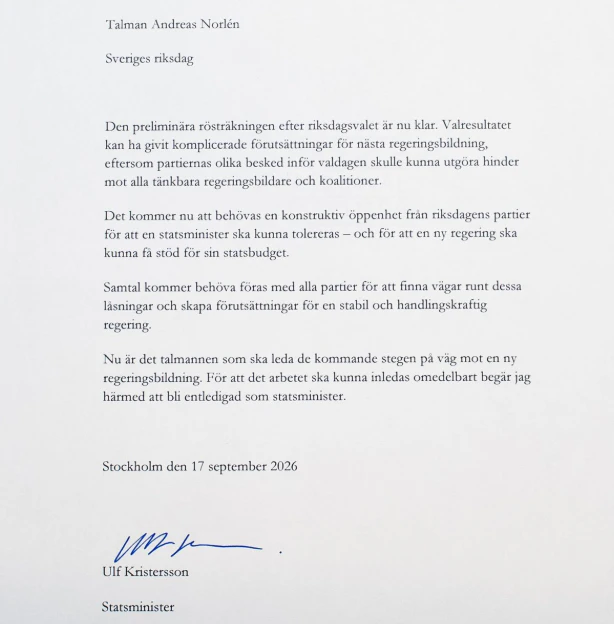 Talman Andreas Norlén

Sveriges riksdag

Den preliminära rösträkningen efter riksdagsvalet är nu klar. Valresultatet kan ha givit komplicerade förutsättningar för nästa regeringsbildning, eftersom partiernas olika besked inför valdagen skulle kunna utgöra hinder mot alla tänkbara regeringsbildare och koalitioner.

Det kommer nu att behövas en konstruktiv öppenhet från riksdagens partier för att en statsminister ska kunna tolereras – och för att en ny regering ska kunna få stöd för sin statsbudget.

Samtal kommer behöva föras med alla partier för att finna vägar runt dessa låsningar och skapa förutsättningar för en stabil och handlingskraftig regering.

Nu är det talmannen som ska leda de kommande stegen på väg mot en ny regeringsbildning. För att det arbetet ska kunna inledas omedelbart begär jag härmed att bli entledigad som statsminister.

Stockholm den 17 september 2026

Ulf Kristersson

Statsminister